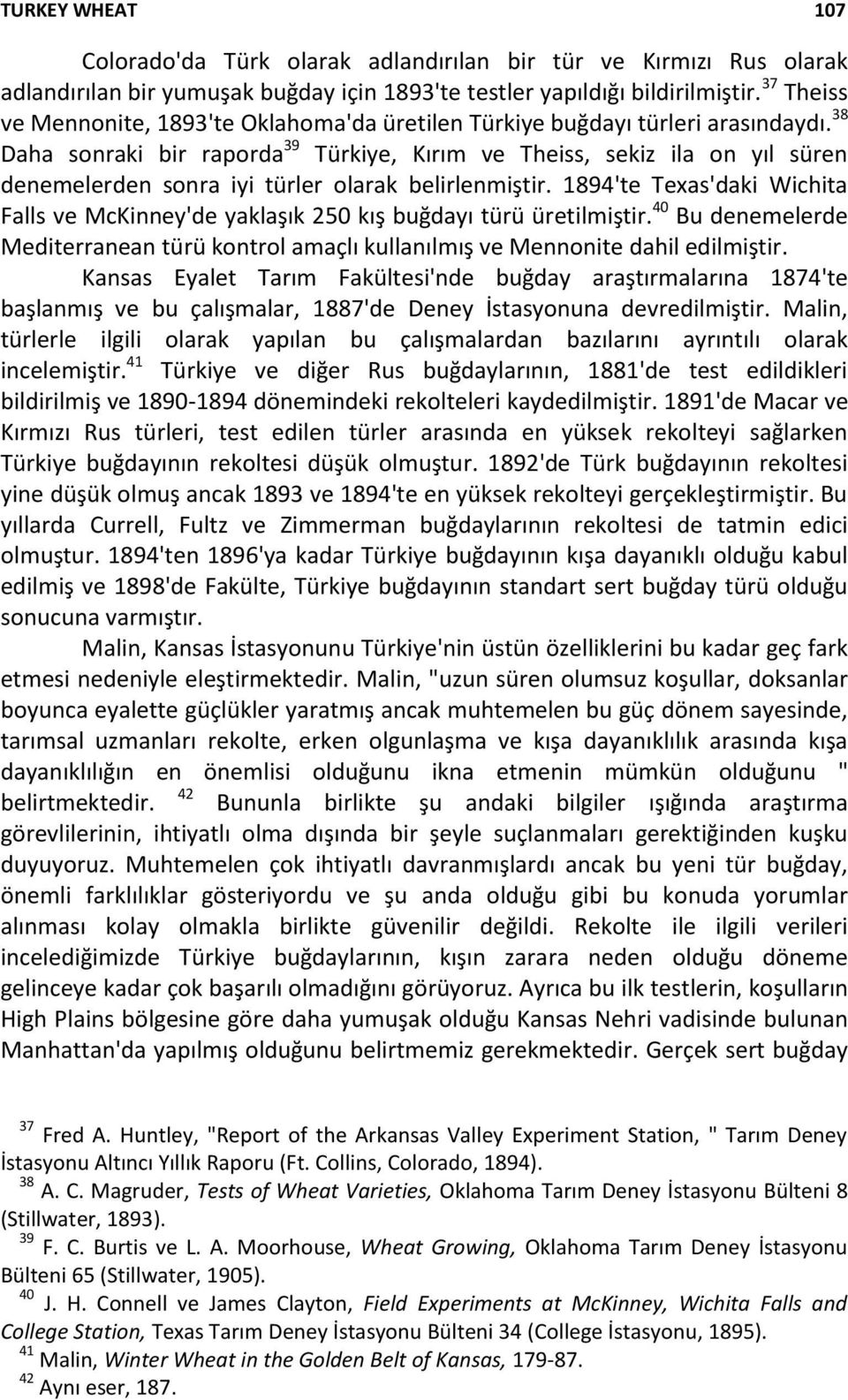 TURKEY WHEAT 107

Colorado'da Türk olarak adlandırılan bir tür ve Kırmızı Rus olarak adlandırılan bir yumuşak buğday için 1893'te testler yapıldığı bildirilmiştir. $^{37}$ Theiss ve Mennonite, 1893'te Oklahoma'da üretilen Türkiye buğdayı türleri arasındaydı. $^{38}$ Daha sonraki bir raporda $^{39}$ Türkiye, Kırım ve Theiss, sekiz ila on yıl süren denemelerden sonra iyi türler olarak belirlenmiştir. 1894'te Texas'daki Wichita Falls ve McKinney'de yaklaşık 250 kış buğdayı türü üretilmiştir. $^{40}$ Bu denemelerde Mediterranean türü kontrol amaçlı kullanılmış ve Mennonite dahil edilmiştir.

Kansas Eyalet Tarım Fakültesi'nde buğday araştırmalarına 1874'te başlanmış ve bu çalışmalar, 1887'de Deney İstasyonuna devredilmiştir. Malin, türlerle ilgili olarak yapılan bu çalışmalardan bazılarını ayrıntılı olarak incelemiştir. $^{41}$ Türkiye ve diğer Rus buğdaylarının, 1881'de test edildikleri bildirilmiş ve 1890-1894 dönemindeki rekolteleri kaydedilmiştir. 1891'de Macar ve Kırmızı Rus türleri, test edilen türler arasında en yüksek rekolteyi sağlarken Türkiye buğdayının rekoltesi düşük olmuştur. 1892'de Türk buğdayının rekoltesi yine düşük olmuş ancak 1893 ve 1894'te en yüksek rekolteyi gerçekleştirmiştir. Bu yıllarda Currell, Fultz ve Zimmerman buğdaylarının rekoltesi de tatmin edici olmuştur. 1894'ten 1896'ya kadar Türkiye buğdayının kışa dayanıklı olduğu kabul edilmiş ve 1898'de Fakülte, Türkiye buğdayının standart sert buğday türü olduğu sonucuna varmıştır.

Malin, Kansas İstasyonunu Türkiye'nin üstün özelliklerini bu kadar geç fark etmesi nedeniyle eleştirmektedir. Malin, "uzun süren olumsuz koşullar, doksanlar boyunca eyalette güçlükler yaratmış ancak muhtemelen bu güç dönem sayesinde, tarımsal uzmanları rekolte, erken olgunlaşma ve kışa dayanıklılık arasında kışa dayanıklılığın en önemlisi olduğunu ikna etmenin mümkün olduğunu " belirtmektedir. $^{42}$ Bununla birlikte şu andaki bilgiler ışığında araştırma görevlilerinin, ihtiyatlı olma dışında bir şeyle suçlanmaları gerektiğinden kuşku duyuyoruz. Muhtemelen çok ihtiyatlı davranmışlardı ancak bu yeni tür buğday, önemli farklılıklar gösteriyordu ve şu anda olduğu gibi bu konuda yorumlar alınması kolay olmakla birlikte güvenilir değildi. Rekolte ile ilgili verileri incelediğimizde Türkiye buğdaylarının, kışın zarara neden olduğu döneme gelinceye kadar çok başarılı olmadığını görüyoruz. Ayrıca bu ilk testlerin, koşulların High Plains bölgesine göre daha yumuşak olduğu Kansas Nehri vadisinde bulunan Manhattan'da yapılmış olduğunu belirtmemiz gerekmektedir. Gerçek sert buğday

$^{37}$ Fred A. Huntley, "Report of the Arkansas Valley Experiment Station, " Tarım Deney İstasyonu Altıncı Yıllık Raporu (Ft. Collins, Colorado, 1894).
$^{38}$ A. C. Magruder, Tests of Wheat Varieties, Oklahoma Tarım Deney İstasyonu Bülteni 8 (Stillwater, 1893).
$^{39}$ F. C. Burtis ve L. A. Moorhouse, Wheat Growing, Oklahoma Tarım Deney İstasyonu Bülteni 65 (Stillwater, 1905).
$^{40}$ J. H. Connell ve James Clayton, Field Experiments at McKinney, Wichita Falls and College Station, Texas Tarım Deney İstasyonu Bülteni 34 (College İstasyonu, 1895).
$^{41}$ Malin, Winter Wheat in the Golden Belt of Kansas, 179-87.
$^{42}$ Aynı eser, 187.